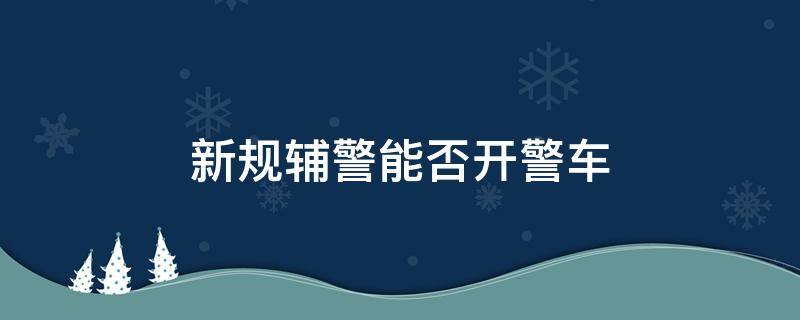 新规辅警能否开警车